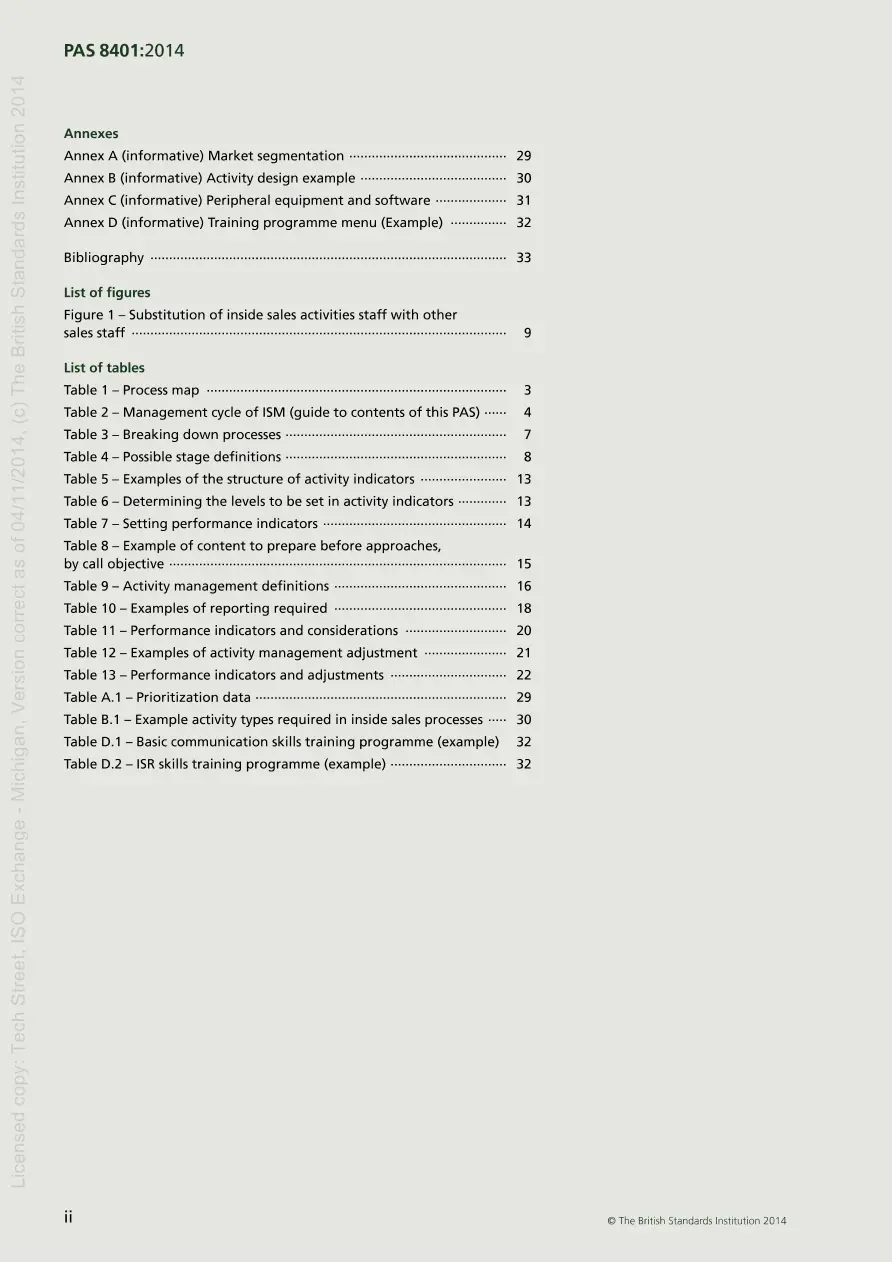 PAS 8401:2014

Annexes
Annex A (informative) Market segmentation 29
Annex B (informative) Activity design example 30
Annex C (informative) Peripheral equipment and software 31
Annex D (informative) Training programme menu (Example) 32

Bibliography 33

List of figures
Figure 1 – Substitution of inside sales activities staff with other sales staff 9

List of tables
Table 1 – Process map 3
Table 2 – Management cycle of ISM (guide to contents of this PAS) 4
Table 3 – Breaking down processes 7
Table 4 – Possible stage definitions 8
Table 5 – Examples of the structure of activity indicators 13
Table 6 – Determining the levels to be set in activity indicators 13
Table 7 – Setting performance indicators 14
Table 8 – Example of content to prepare before approaches, by call objective 15
Table 9 – Activity management definitions 16
Table 10 – Examples of reporting required 18
Table 11 – Performance indicators and considerations 20
Table 12 – Examples of activity management adjustment 21
Table 13 – Performance indicators and adjustments 22
Table A.1 – Prioritization data 29
Table B.1 – Example activity types required in inside sales processes 30
Table D.1 – Basic communication skills training programme (example) 32
Table D.2 – ISR skills training programme (example) 32

ii

© The British Standards Institution 2014

Licensed copy: Tech Street, ISO Exchange - Michigan, Version correct as of 04/11/2014, (c) The British Standards Institution 2014